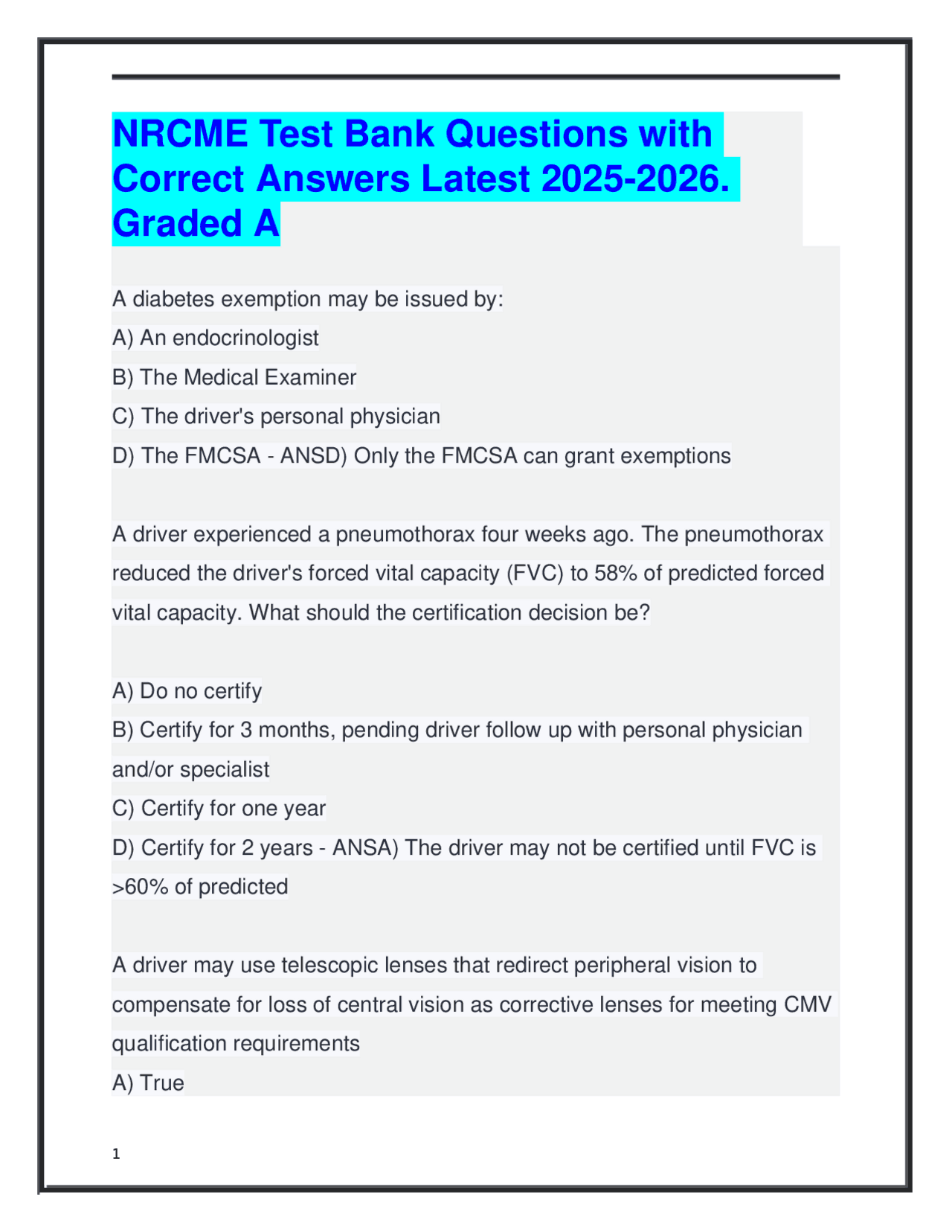 NRCME Test Bank Questions with Correct Answers Latest 2025-2026. Graded A

A diabetes exemption may be issued by:
A) An endocrinologist
B) The Medical Examiner
C) The driver's personal physician
D) The FMCSA - ANSD) Only the FMCSA can grant exemptions

A driver experienced a pneumothorax four weeks ago. The pneumothorax reduced the driver's forced vital capacity (FVC) to 58% of predicted forced vital capacity. What should the certification decision be?

A) Do no certify
B) Certify for 3 months, pending driver follow up with personal physician and/or specialist
C) Certify for one year
D) Certify for 2 years - ANSA) The driver may not be certified until FVC is >60% of predicted

A driver may use telescopic lenses that redirect peripheral vision to compensate for loss of central vision as corrective lenses for meeting CMV qualification requirements
A) True

1